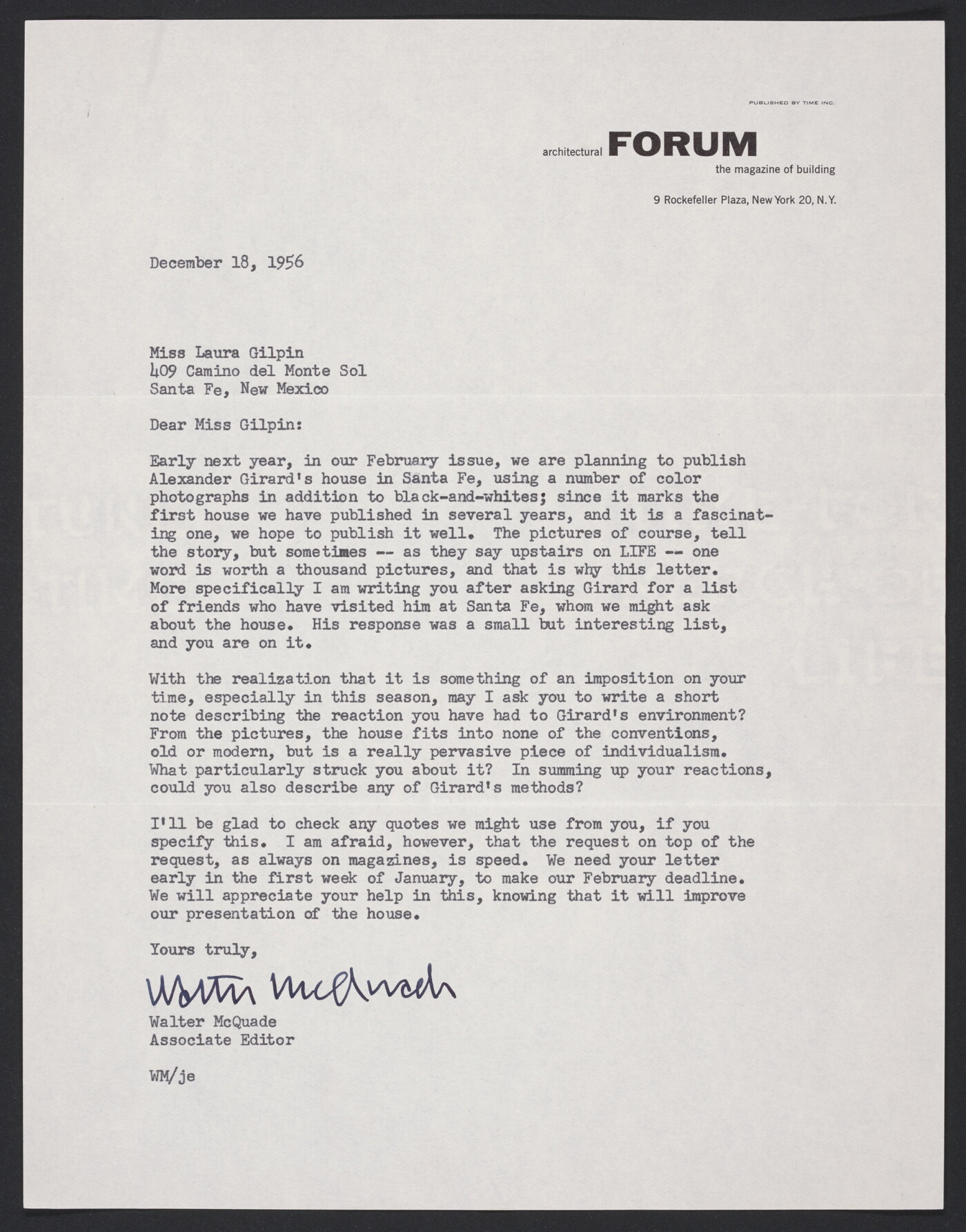 PUBLISHED BY TIME INC.

architectural FORUM
the magazine of building

9 Rockefeller Plaza, New York 20, N.Y.

December 18, 1956

Miss Laura Gilpin
409 Camino del Monte Sol
Santa Fe, New Mexico

Dear Miss Gilpin:

Early next year, in our February issue, we are planning to publish Alexander Girard's house in Santa Fe, using a number of color photographs in addition to black-and-whites; since it marks the first house we have published in several years, and it is a fascinating one, we hope to publish it well. The pictures of course, tell the story, but sometimes -- as they say upstairs on LIFE -- one word is worth a thousand pictures, and that is why this letter. More specifically I am writing you after asking Girard for a list of friends who have visited him at Santa Fe, whom we might ask about the house. His response was a small but interesting list, and you are on it.

With the realization that it is something of an imposition on your time, especially in this season, may I ask you to write a short note describing the reaction you have had to Girard's environment? From the pictures, the house fits into none of the conventions, old or modern, but is a really pervasive piece of individualism. What particularly struck you about it? In summing up your reactions, could you also describe any of Girard's methods?

I'll be glad to check any quotes we might use from you, if you specify this. I am afraid, however, that the request on top of the request, as always on magazines, is speed. We need your letter early in the first week of January, to make our February deadline. We will appreciate your help in this, knowing that it will improve our presentation of the house.

Yours truly,

Walter McQuade

Walter McQuade
Associate Editor

WM/je